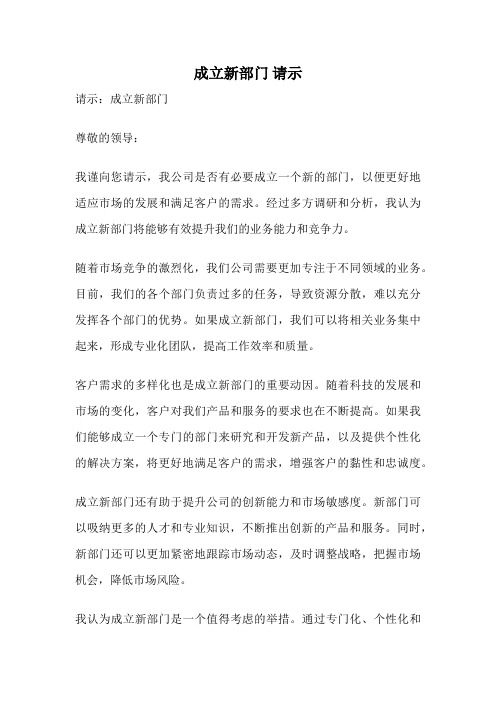 成立新部门 请示

请示：成立新部门

尊敬的领导：

我谨向您请示，我公司是否有必要成立一个新的部门，以便更好地适应市场的发展和满足客户的需求。经过多方调研和分析，我认为成立新部门将能够有效提升我们的业务能力和竞争力。

随着市场竞争的激烈化，我们公司需要更加专注于不同领域的业务。目前，我们的各个部门负责过多的任务，导致资源分散，难以充分发挥各个部门的优势。如果成立新部门，我们可以将相关业务集中起来，形成专业化团队，提高工作效率和质量。

客户需求的多样化也是成立新部门的重要动因。随着科技的发展和市场的变化，客户对我们产品和服务的要求也在不断提高。如果我们能够成立一个专门的部门来研究和开发新产品，以及提供个性化的解决方案，将更好地满足客户的需求，增强客户的黏性和忠诚度。

成立新部门还有助于提升公司的创新能力和市场敏感度。新部门可以吸纳更多的人才和专业知识，不断推出创新的产品和服务。同时，新部门还可以更加紧密地跟踪市场动态，及时调整战略，把握市场机会，降低市场风险。

我认为成立新部门是一个值得考虑的举措。通过专门化、个性化和